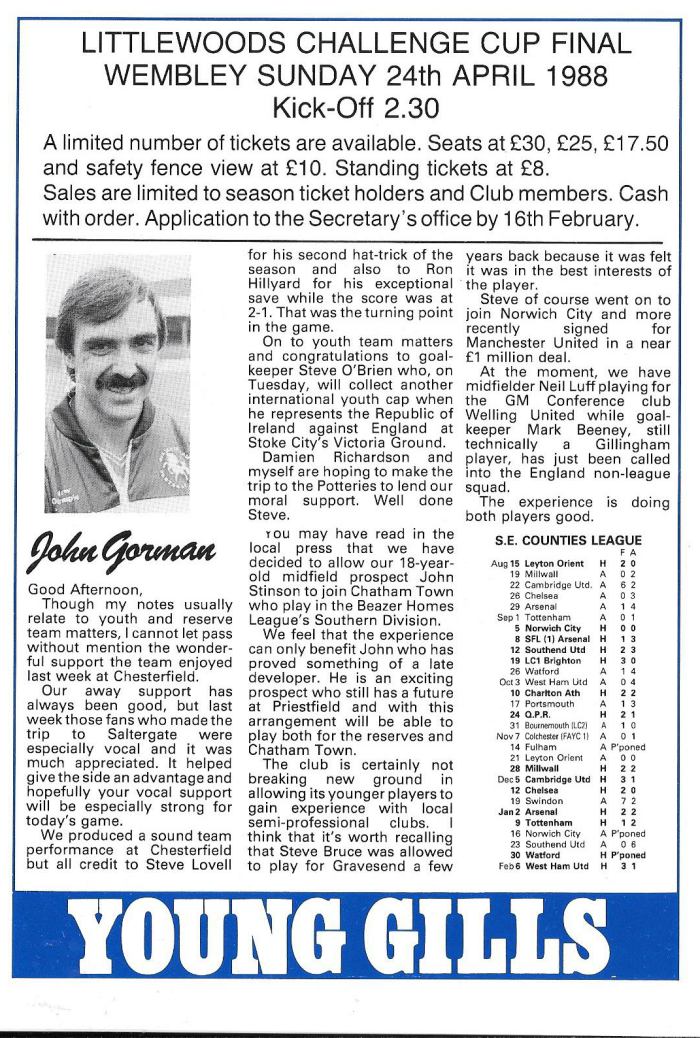 LITTLEWOODS CHALLENGE CUP FINAL
WEMBLEY SUNDAY 24th APRIL 1988
Kick-Off 2.30

A limited number of tickets are available. Seats at £30, £25, £17.50 and safety fence view at £10. Standing tickets at £8.
Sales are limited to season ticket holders and Club members. Cash with order. Application to the Secretary's office by 16th February.

John Gorman

Good Afternoon,
Though my notes usually relate to youth and reserve team matters, I cannot let pass without mention the wonderful support the team enjoyed last week at Chesterfield.
Our away support has always been good, but last week those fans who made the trip to Saltergate were especially vocal and it was much appreciated. It helped give the side an advantage and hopefully your vocal support will be especially strong for today's game.
We produced a sound team performance at Chesterfield but all credit to Steve Lovell for his second hat-trick of the season and also to Ron Hillyard for his exceptional save while the score was at 2-1. That was the turning point in the game.
On to youth team matters and congratulations to goalkeeper Steve O'Brien who, on Tuesday, will collect another international youth cap when he represents the Republic of Ireland against England at Stoke City's Victoria Ground.
Damien Richardson and myself are hoping to make the trip to the Potteries to lend our moral support. Well done Steve.
You may have read in the local press that we have decided to allow our 18-year-old midfield prospect John Stinson to join Chatham Town who play in the Beazer Homes League's Southern Division.
We feel that the experience can only benefit John who has proved something of a late developer. He is an exciting prospect who still has a future at Priestfield and with this arrangement will be able to play both for the reserves and Chatham Town.
The club is certainly not breaking new ground in allowing its younger players to gain experience with local semi-professional clubs. I think that it's worth recalling that Steve Bruce was allowed to play for Gravesend a few years back because it was felt it was in the best interests of the player.
Steve of course went on to join Norwich City and more recently signed for Manchester United in a near £1 million deal.
At the moment, we have midfielder Neil Luff playing for the GM Conference club Welling United while goalkeeper Mark Beeney, still technically a Gillingham player, has just been called into the England non-league squad.
The experience is doing both players good.

S.E. COUNTIES LEAGUE

| | | | F | A |
|---|---|---|---|---|
| Aug 15 | Leyton Orient | H | 2 | 0 |
| 19 | Millwall | A | 0 | 2 |
| 22 | Cambridge Utd. | A | 6 | 2 |
| 26 | Chelsea | A | 0 | 3 |
| 29 | Arsenal | A | 1 | 4 |
| Sep 1 | Tottenham | A | 0 | 1 |
| 5 | Norwich City | H | 0 | 0 |
| 8 | SFL (1) Arsenal | H | 1 | 3 |
| 12 | Southend Utd | H | 2 | 3 |
| 19 | LC1 Brighton | H | 3 | 0 |
| 26 | Watford | A | 1 | 4 |
| Oct 3 | West Ham Utd | A | 0 | 4 |
| 10 | Charlton Ath | H | 2 | 2 |
| 17 | Portsmouth | A | 1 | 3 |
| 24 | Q.P.R. | H | 2 | 1 |
| 31 | Bournemouth (LC2) | A | 1 | 0 |
| Nov 7 | Colchester (FAYC 1) | A | 0 | 1 |
| 14 | Fulham | A | P'poned | |
| 21 | Leyton Orient | A | 0 | 0 |
| 28 | Millwall | H | 2 | 2 |
| Dec 5 | Cambridge Utd | H | 3 | 1 |
| 12 | Chelsea | H | 2 | 0 |
| 19 | Swindon | A | 7 | 2 |
| Jan 2 | Arsenal | H | 2 | 2 |
| 9 | Tottenham | H | 1 | 2 |
| 16 | Norwich City | A | P'poned | |
| 23 | Southend Utd | A | 0 | 6 |
| 30 | Watford | H | P'poned | |
| Feb 6 | West Ham Utd | H | 3 | 1 |

YOUNG GILLS